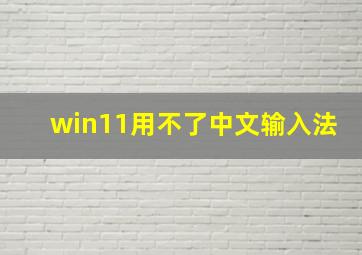 win11用不了中文输入法